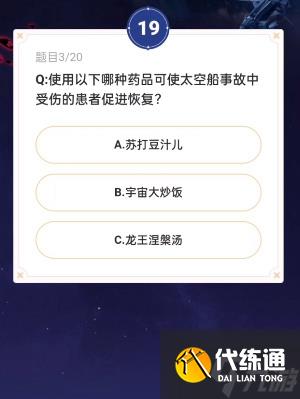 19

题目3/20

Q:使用以下哪种药品可使太空船事故中受伤的患者促进恢复?

A.苏打豆汁儿

B.宇宙大炒饭

C.龙王涅槃汤

代练通
DAI LIAN TONG